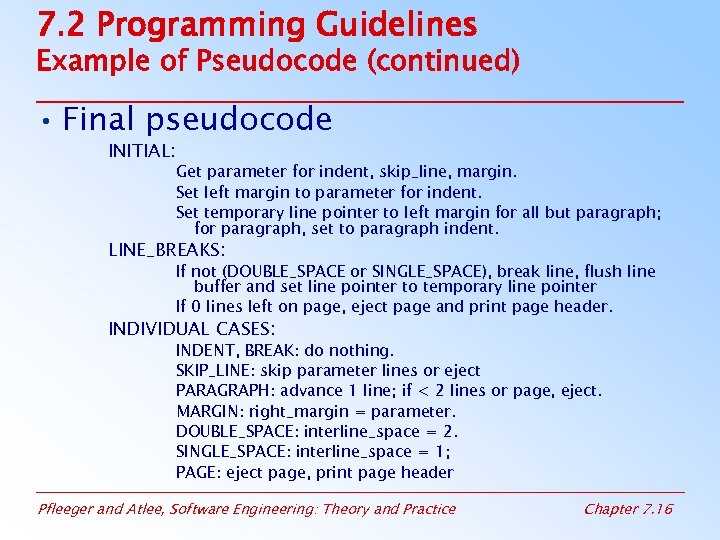 7.2 Programming Guidelines
Example of Pseudocode (continued)

• Final pseudocode

INITIAL:

Get parameter for indent, skip_line, margin.

Set left margin to parameter for indent.

Set temporary line pointer to left margin for all but paragraph; for paragraph, set to paragraph indent.

LINE_BREAKS:

If not (DOUBLE_SPACE or SINGLE_SPACE), break line, flush line buffer and set line pointer to temporary line pointer

If 0 lines left on page, eject page and print page header.

INDIVIDUAL CASES:

INDENT, BREAK: do nothing.

SKIP_LINE: skip parameter lines or eject

PARAGRAPH: advance 1 line; if < 2 lines or page, eject.

MARGIN: right_margin = parameter.

DOUBLE_SPACE: interline_space = 2.

SINGLE_SPACE: interline_space = 1;

PAGE: eject page, print page header

Pfleeger and Atlee, Software Engineering: Theory and Practice

Chapter 7.16